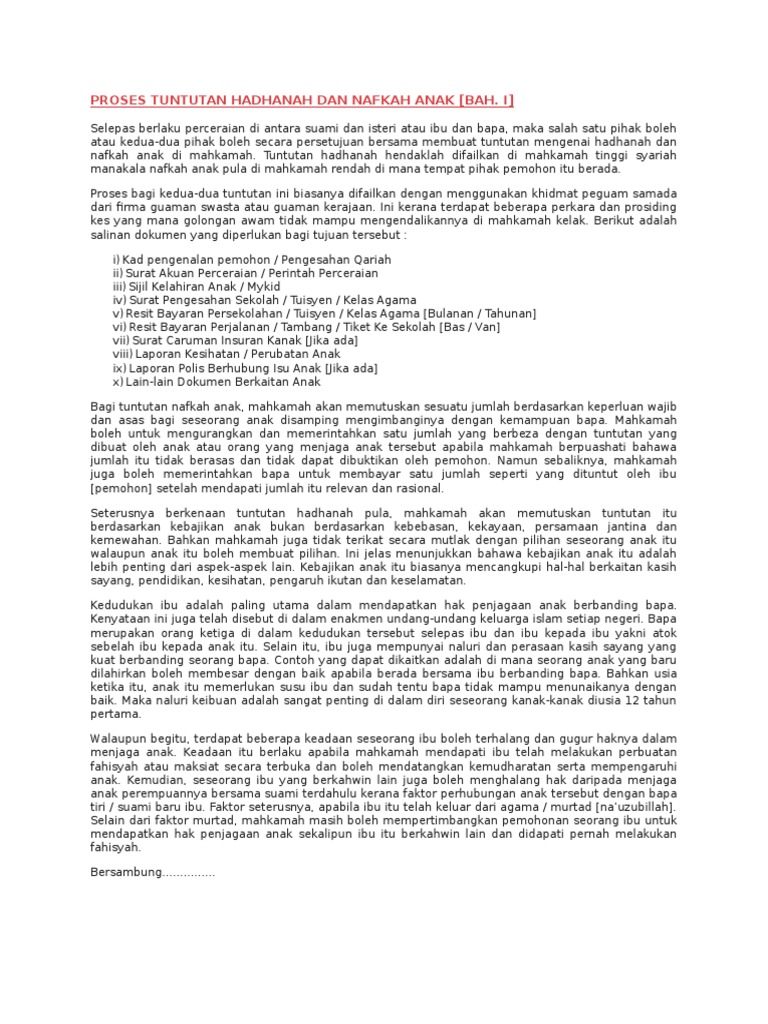 PROSES TUNTUTAN HADHANAH DAN NAFKAH ANAK [BAH. I]

Selepas berlaku perceraian di antara suami dan isteri atau ibu dan bapa, maka salah satu pihak boleh atau kedua-dua pihak boleh secara persetujuan bersama membuat tuntutan mengenai hadhanah dan nafkah anak di mahkamah. Tuntutan hadhanah hendaklah difailkan di mahkamah tinggi syariah manakala nafkah anak pula di mahkamah rendah di mana tempat pihak pemohon itu berada.

Proses bagi kedua-dua tuntutan ini biasanya difailkan dengan menggunakan khidmat peguam samada dari firma guaman swasta atau guaman kerajaan. Ini kerana terdapat beberapa perkara dan prosiding kes yang mana golongan awam tidak mampu mengendalikannya di mahkamah kelak. Berikut adalah salinan dokumen yang diperlukan bagi tujuan tersebut :

i) Kad pengenalan pemohon / Pengesahan Qariah
ii) Surat Akuan Perceraian / Perintah Perceraian
iii) Sijil Kelahiran Anak / Mykid
iv) Surat Pengesahan Sekolah / Tuisyen / Kelas Agama
v) Resit Bayaran Persekolahan / Tuisyen / Kelas Agama [Bulanan / Tahunan]
vi) Resit Bayaran Perjalanan / Tambang / Tiket Ke Sekolah [Bas / Van]
vii) Surat Caruman Insuran Kanak [Jika ada]
viii) Laporan Kesihatan / Perubatan Anak
ix) Laporan Polis Berhubung Isu Anak [Jika ada]
x) Lain-lain Dokumen Berkaitan Anak

Bagi tuntutan nafkah anak, mahkamah akan memutuskan sesuatu jumlah berdasarkan keperluan wajib dan asas bagi seseorang anak disamping mengimbanginya dengan kemampuan bapa. Mahkamah boleh untuk mengurangkan dan memerintahkan satu jumlah yang berbeza dengan tuntutan yang dibuat oleh anak atau orang yang menjaga anak tersebut apabila mahkamah berpuashati bahawa jumlah itu tidak berasas dan tidak dapat dibuktikan oleh pemohon. Namun sebaliknya, mahkamah juga boleh memerintahkan bapa untuk membayar satu jumlah seperti yang dituntut oleh ibu [pemohon] setelah mendapati jumlah itu relevan dan rasional.

Seterusnya berkenaan tuntutan hadhanah pula, mahkamah akan memutuskan tuntutan itu berdasarkan kebajikan anak bukan berdasarkan kebebasan, kekayaan, persamaan jantina dan kemewahan. Bahkan mahkamah juga tidak terikat secara mutlak dengan pilihan seseorang anak itu walaupun anak itu boleh membuat pilihan. Ini jelas menunjukkan bahawa kebajikan anak itu adalah lebih penting dari aspek-aspek lain. Kebajikan anak itu biasanya mencangkupi hal-hal berkaitan kasih sayang, pendidikan, kesihatan, pengaruh ikutan dan keselamatan.

Kedudukan ibu adalah paling utama dalam mendapatkan hak penjagaan anak berbanding bapa. Kenyataan ini juga telah disebut di dalam enakmen undang-undang keluarga islam setiap negeri. Bapa merupakan orang ketiga di dalam kedudukan tersebut selepas ibu dan ibu kepada ibu yakni atok sebelah ibu kepada anak itu. Selain itu, ibu juga mempunyai naluri dan perasaan kasih sayang yang kuat berbanding seorang bapa. Contoh yang dapat dikaitkan adalah di mana seorang anak yang baru dilahirkan boleh membesar dengan baik apabila berada bersama ibu berbanding bapa. Bahkan usia ketika itu, anak itu memerlukan susu ibu dan sudah tentu bapa tidak mampu menunaikanya dengan baik. Maka naluri keibuan adalah sangat penting di dalam diri seseorang kanak-kanak diusia 12 tahun pertama.

Walaupun begitu, terdapat beberapa keadaan seseorang ibu boleh terhalang dan gugur haknya dalam menjaga anak. Keadaan itu berlaku apabila mahkamah mendapati ibu telah melakukan perbuatan fahisyah atau maksiat secara terbuka dan boleh mendatangkan kemudharatan serta mempengaruhi anak. Kemudian, seseorang ibu yang berkahwin lain juga boleh menghalang hak daripada menjaga anak perempuannya bersama suami terdahulu kerana faktor perhubungan anak tersebut dengan bapa tiri / suami baru ibu. Faktor seterusnya, apabila ibu itu telah keluar dari agama / murtad [na'uzubillah]. Selain dari faktor murtad, mahkamah masih boleh mempertimbangkan pemohonan seorang ibu untuk mendapatkan hak penjagaan anak sekalipun ibu itu berkahwin lain dan didapati pernah melakukan fahisyah.

Bersambung...............